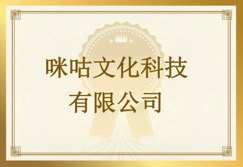 咪咕文化科技
有限公司